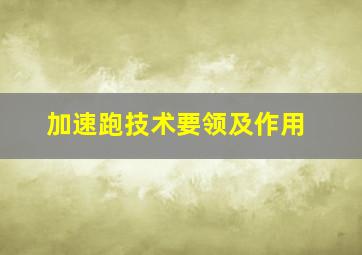 加速跑技术要领及作用